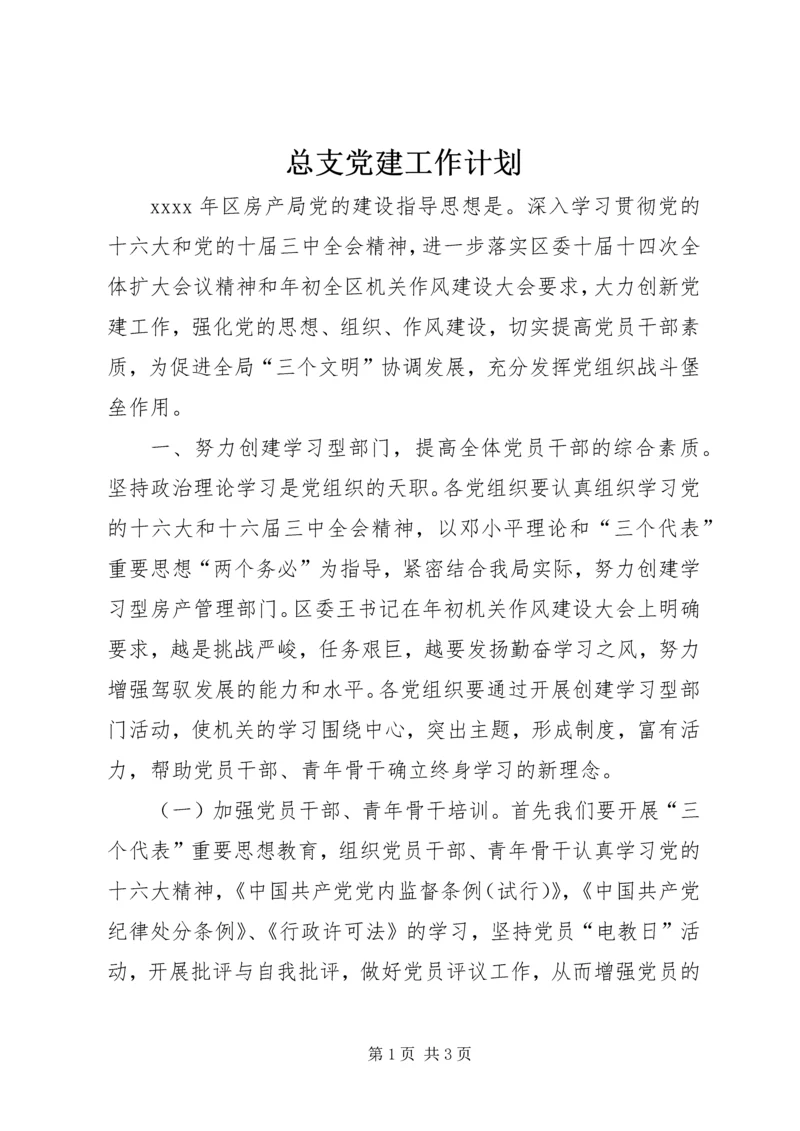 总支党建工作计划

xxxx 年区房产局党的建设指导思想是。深入学习贯彻党的十六大和党的十届三中全会精神，进一步落实区委十届十四次全体扩大会议精神和年初全区机关作风建设大会要求，大力创新党建工作，强化党的思想、组织、作风建设，切实提高党员干部素质，为促进全局“三个文明”协调发展，充分发挥党组织战斗堡垒作用。

一、努力创建学习型部门，提高全体党员干部的综合素质。坚持政治理论学习是党组织的天职。各党组织要认真组织学习党的十六大和十六届三中全会精神，以邓小平理论和“三个代表”重要思想“两个务必”为指导，紧密结合我局实际，努力创建学习型房产管理部门。区委王书记在年初机关作风建设大会上明确要求，越是挑战严峻，任务艰巨，越要发扬勤奋学习之风，努力增强驾驭发展的能力和水平。各党组织要通过开展创建学习型部门活动，使机关的学习围绕中心，突出主题，形成制度，富有活力，帮助党员干部、青年骨干确立终身学习的新理念。

（一）加强党员干部、青年骨干培训。首先我们要开展“三个代表”重要思想教育，组织党员干部、青年骨干认真学习党的十六大精神，《中国共产党党内监督条例（试行）》，《中国共产党纪律处分条例》、《行政许可法》的学习，坚持党员“电教日”活动，开展批评与自我批评，做好党员评议工作，从而增强党员的

第 1 页 共 3 页